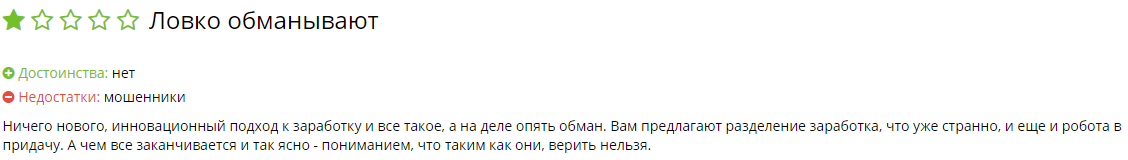 Ловко обманывают

Достоинства: нет
Недостатки: мошенники

Ничего нового, инновационный подход к заработку и все такое, а на деле опять обман. Вам предлагают разделение заработка, что уже странно, и еще и робота в придачу. А чем все заканчивается и так ясно - пониманием, что таким как они, верить нельзя.